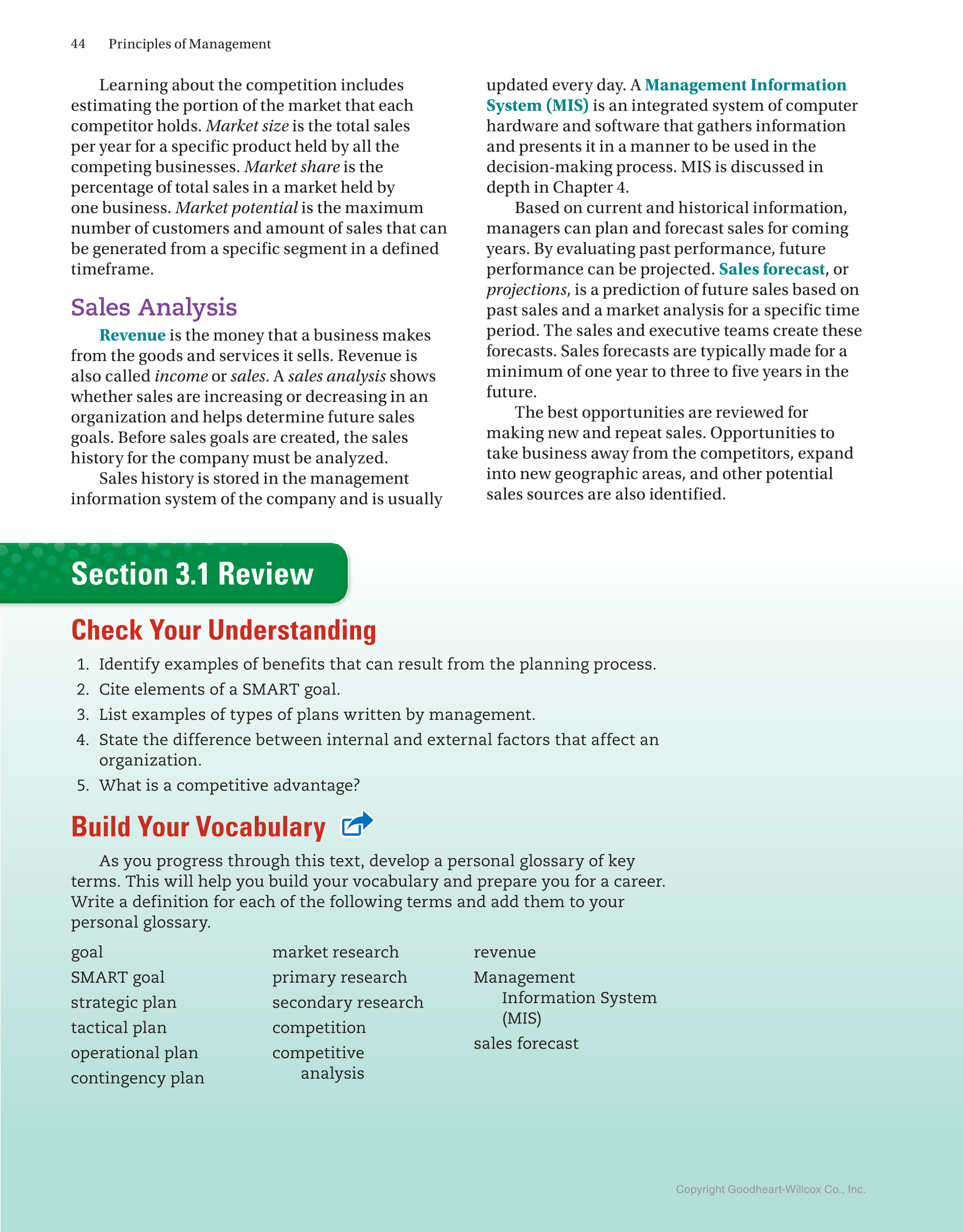 44 Principles of Management

Learning about the competition includes estimating the portion of the market that each competitor holds. Market size is the total sales per year for a specific product held by all the competing businesses. Market share is the percentage of total sales in a market held by one business. Market potential is the maximum number of customers and amount of sales that can be generated from a specific segment in a defined timeframe.

Sales Analysis

Revenue is the money that a business makes from the goods and services it sells. Revenue is also called income or sales. A sales analysis shows whether sales are increasing or decreasing in an organization and helps determine future sales goals. Before sales goals are created, the sales history for the company must be analyzed.

Sales history is stored in the management information system of the company and is usually updated every day. A Management Information System (MIS) is an integrated system of computer hardware and software that gathers information and presents it in a manner to be used in the decision-making process. MIS is discussed in depth in Chapter 4.

Based on current and historical information, managers can plan and forecast sales for coming years. By evaluating past performance, future performance can be projected. Sales forecast, or projections, is a prediction of future sales based on past sales and a market analysis for a specific time period. The sales and executive teams create these forecasts. Sales forecasts are typically made for a minimum of one year to three to five years in the future.

The best opportunities are reviewed for making new and repeat sales. Opportunities to take business away from the competitors, expand into new geographic areas, and other potential sales sources are also identified.

Section 3.1 Review

Check Your Understanding

1. Identify examples of benefits that can result from the planning process.
2. Cite elements of a SMART goal.
3. List examples of types of plans written by management.
4. State the difference between internal and external factors that affect an organization.
5. What is a competitive advantage?

Build Your Vocabulary

As you progress through this text, develop a personal glossary of key terms. This will help you build your vocabulary and prepare you for a career. Write a definition for each of the following terms and add them to your personal glossary.

goal
SMART goal
strategic plan
tactical plan
operational plan
contingency plan

market research
primary research
secondary research
competition
competitive analysis

revenue
Management Information System (MIS)
sales forecast

Copyright Goodheart-Willcox Co., Inc.